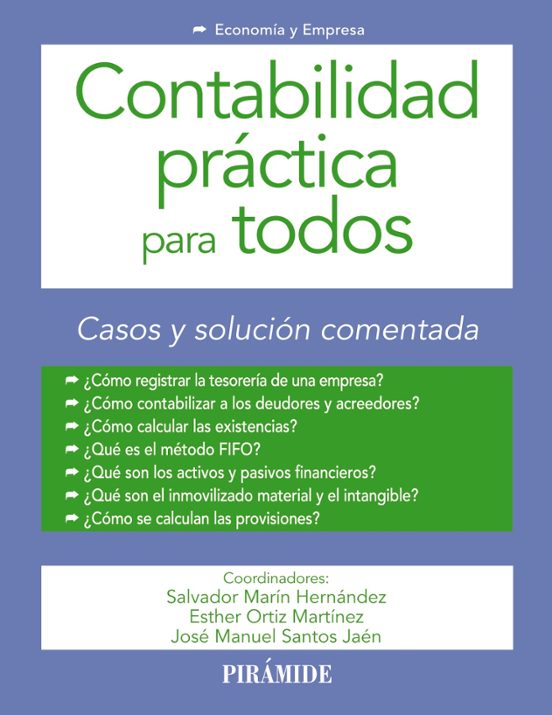 Economía y Empresa

Contabilidad práctica para todos

Casos y solución comentada

¿Cómo registrar la tesorería de una empresa?
¿Cómo contabilizar a los deudores y acreedores?
¿Cómo calcular las existencias?
¿Qué es el método FIFO?
¿Qué son los activos y pasivos financieros?
¿Qué son el inmovilizado material y el intangible?
¿Cómo se calculan las provisiones?

Coordinadores:
Salvador Marín Hernández
Esther Ortiz Martínez
José Manuel Santos Jaén

PIRÁMIDE